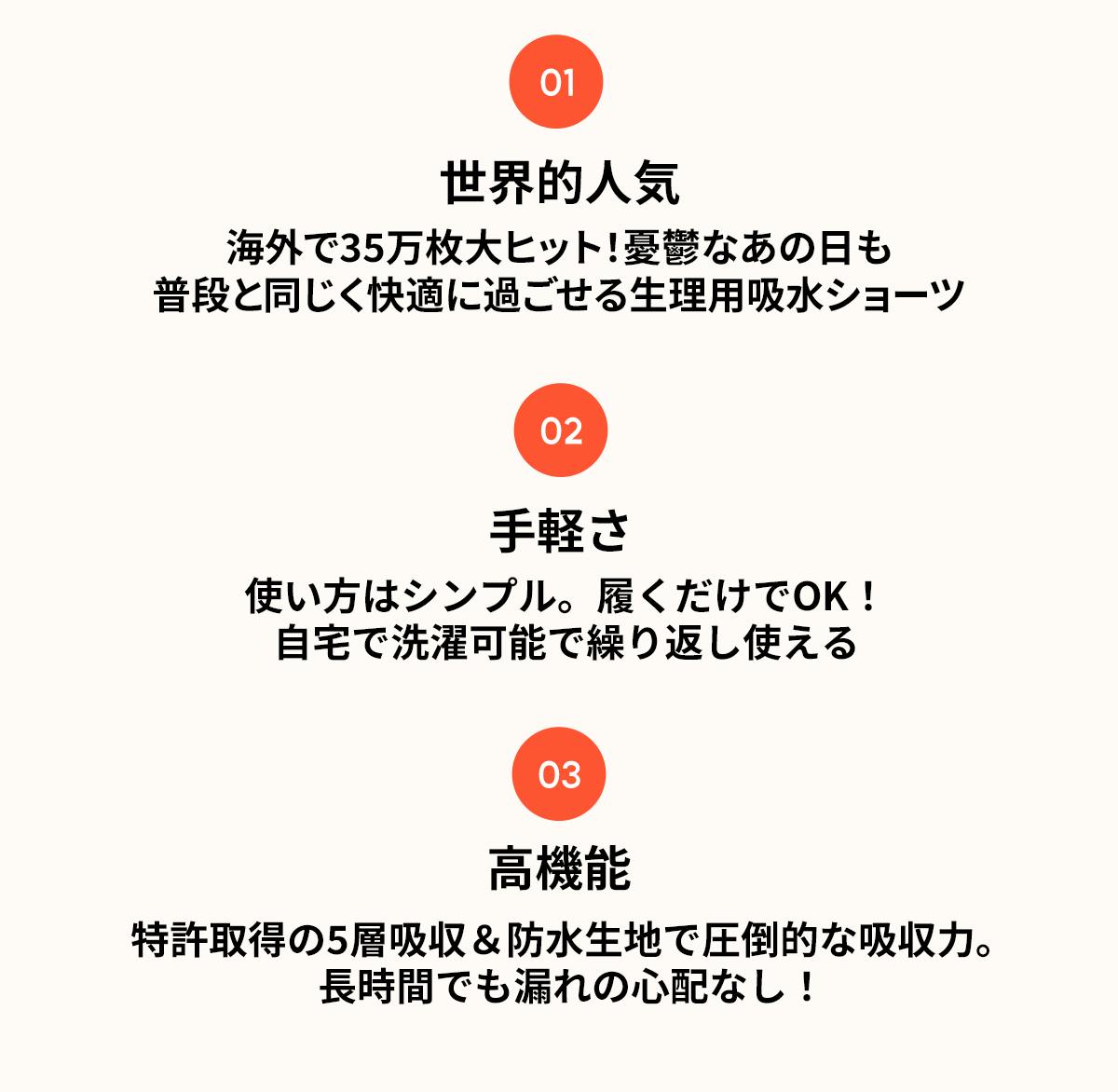 01

世界的人気

海外で35万枚大ヒット!憂鬱なあの日も
普段と同じく快適に過ごせる生理用吸水ショーツ

02

手軽さ

使い方はシンプル。履くだけでOK！
自宅で洗濯可能で繰り返し使える

03

高機能

特許取得の5層吸収＆防水生地で圧倒的な吸収力。
長時間でも漏れの心配なし！